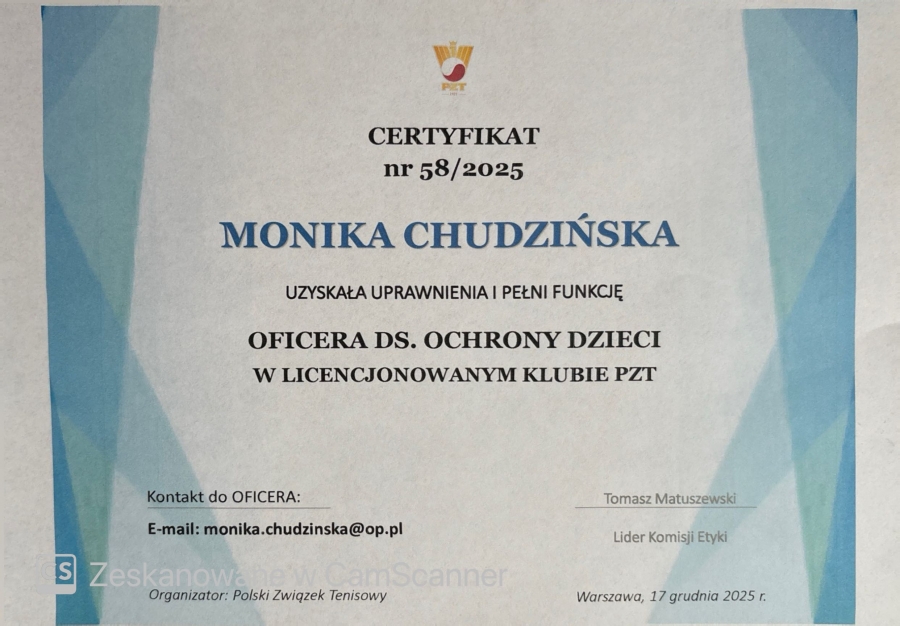 PZT

CERTYFIKAT
nr 58/2025

MONIKA CHUDZIŃSKA

UZYSKAŁA UPRAWNIENIA I PEŁNI FUNKCJĘ

OFICERA DS. OCHRONY DZIECI
W LICENCJONOWANYM KLUBIE PZT

Kontakt do OFICERA:

E-mail: monika.chudzinska@op.pl

Tomasz Matuszewski

Lider Komisji Etyki

Zeskanowane w CamScanner

Organizator: Polski Związek Tenisowy

Warszawa, 17 grudnia 2025 r.